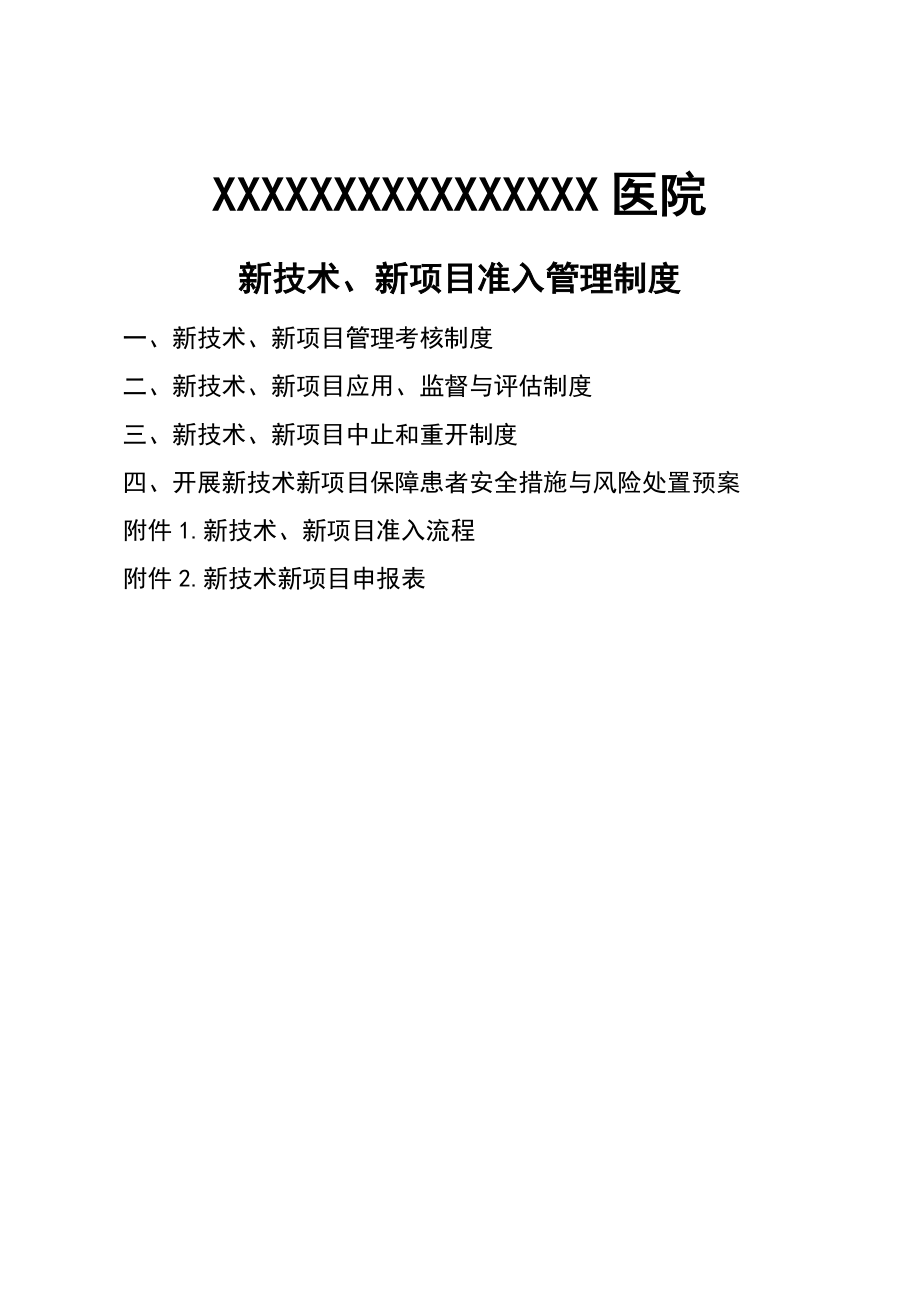 XXXXXXXXXXXXXXXX 医院

新技术、新项目准入管理制度

一、新技术、新项目管理考核制度

二、新技术、新项目应用、监督与评估制度

三、新技术、新项目中止和重开制度

四、开展新技术新项目保障患者安全措施与风险处置预案

附件 1.新技术、新项目准入流程

附件 2.新技术新项目申报表